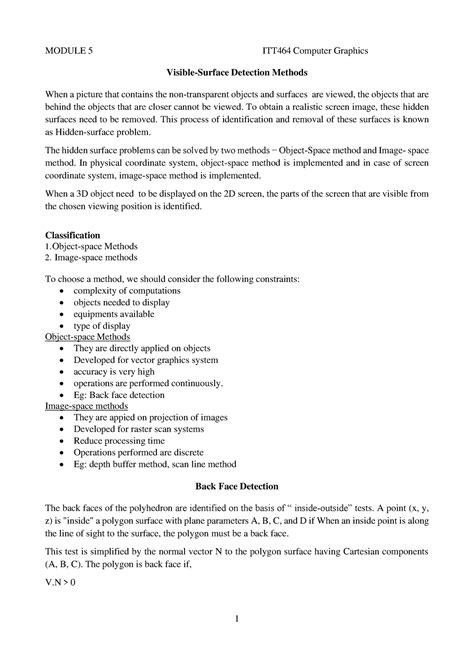 MODULE 5 ITT464 Computer Graphics

Visible-Surface Detection Methods

When a picture that contains the non-transparent objects and surfaces are viewed, the objects that are behind the objects that are closer cannot be viewed. To obtain a realistic screen image, these hidden surfaces need to be removed. This process of identification and removal of these surfaces is known as Hidden-surface problem.

The hidden surface problems can be solved by two methods − Object-Space method and Image- space method. In physical coordinate system, object-space method is implemented and in case of screen coordinate system, image-space method is implemented.

When a 3D object need to be displayed on the 2D screen, the parts of the screen that are visible from the chosen viewing position is identified.

Classification
1.Object-space Methods
2. Image-space methods

To choose a method, we should consider the following constraints:
• complexity of computations
• objects needed to display
• equipments available
• type of display

Object-space Methods
• They are directly applied on objects
• Developed for vector graphics system
• accuracy is very high
• operations are performed continuously.
• Eg: Back face detection

Image-space methods
• They are appied on projection of images
• Developed for raster scan systems
• Reduce processing time
• Operations performed are discrete
• Eg: depth buffer method, scan line method

Back Face Detection

The back faces of the polyhedron are identified on the basis of " inside-outside" tests. A point (x, y, z) is "inside" a polygon surface with plane parameters A, B, C, and D if When an inside point is along the line of sight to the surface, the polygon must be a back face.

This test is simplified by the normal vector N to the polygon surface having Cartesian components (A, B, C). The polygon is back face if,

V.N > 0

1